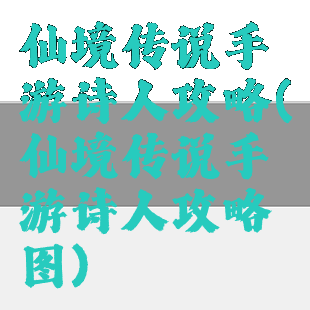 仙境传说手游诗人攻略(仙境传说手游诗人攻略图)